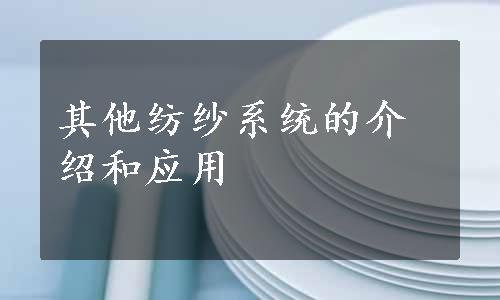 其他纺纱系统的介绍和应用